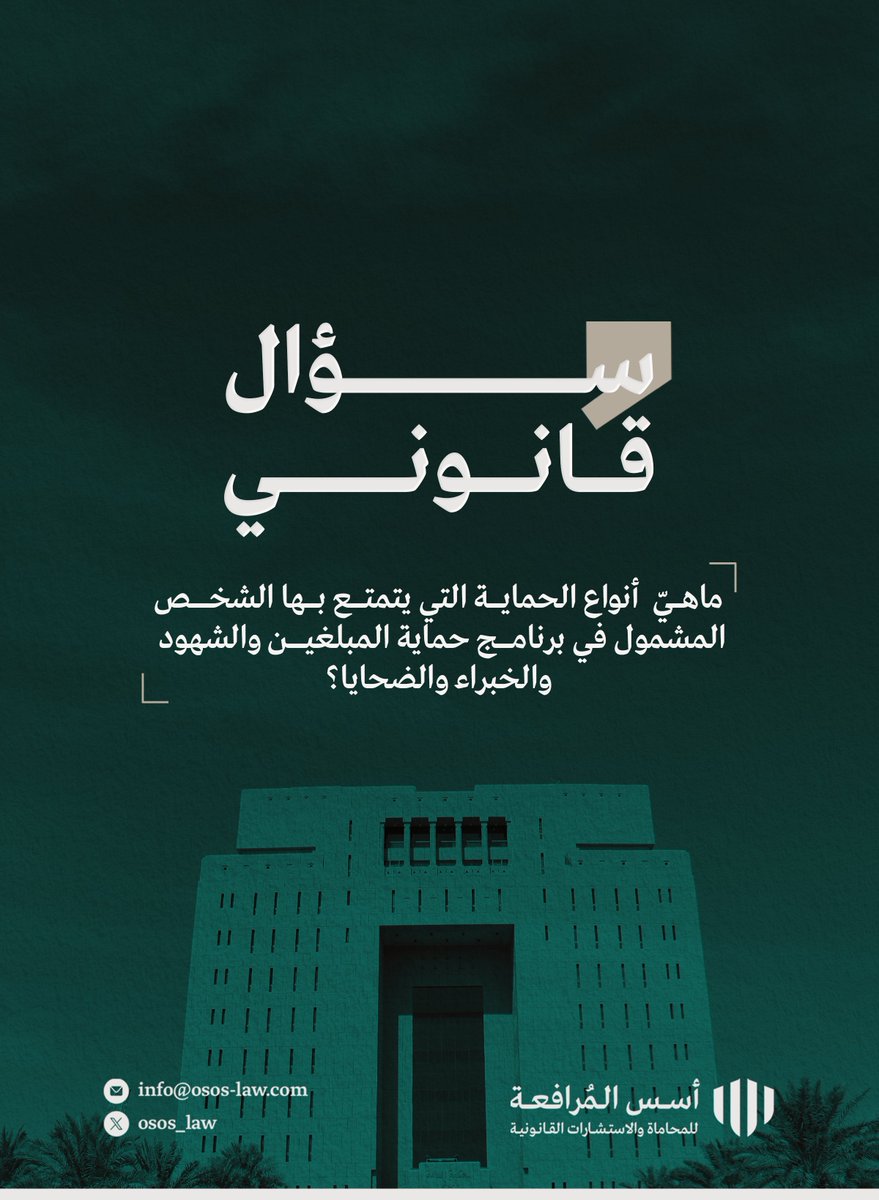 سؤال قانوني

ماهيّ أنواع الحماية التي يتمتع بها الشخص المشمول في برنامج حماية المبلغين والشهود والخبراء والضحايا؟

info@osos-law.com
osos_law

أسس المُرافعة
للمحاماة والاستشارات القانونية